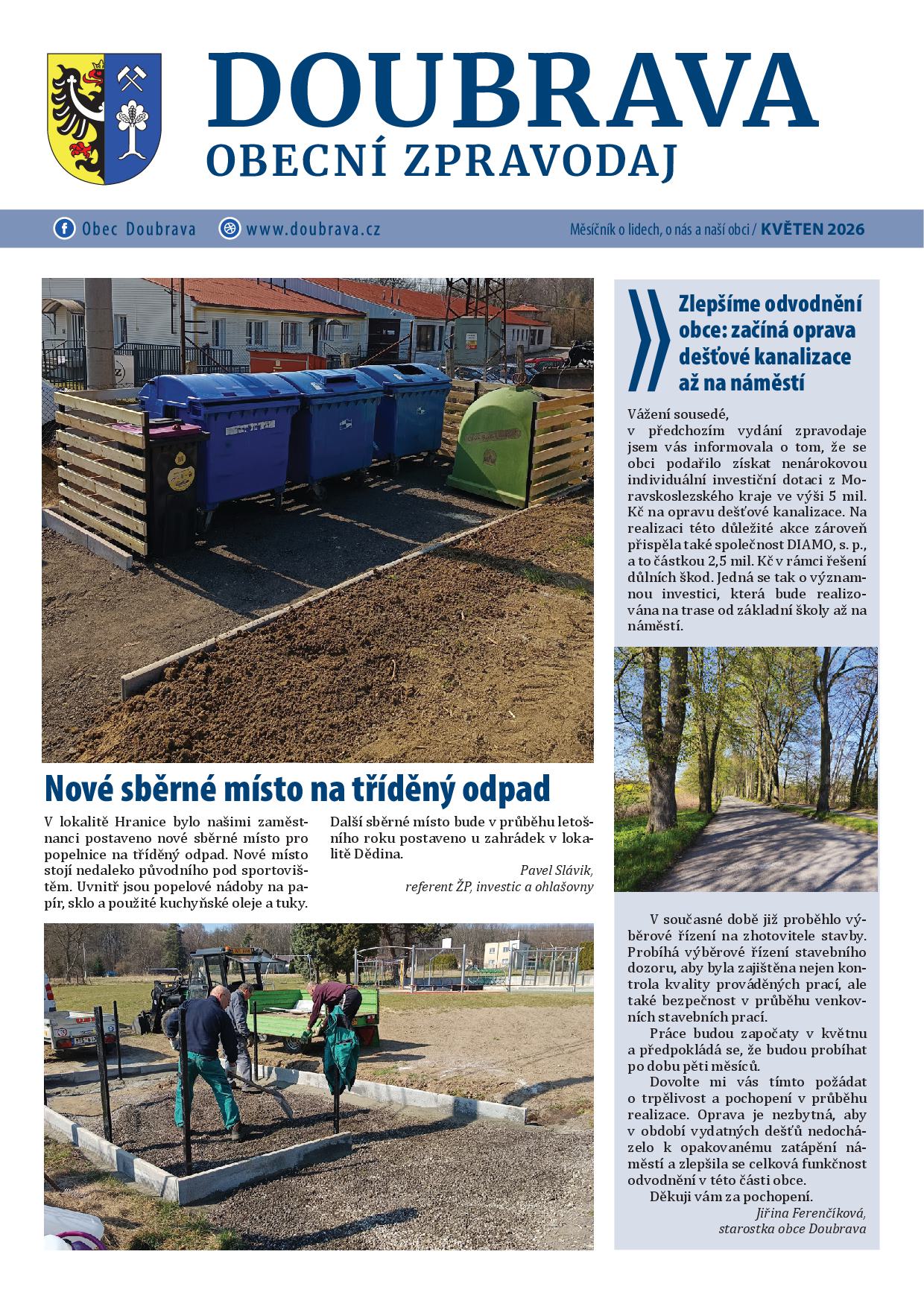 DOUBRAVA
OBECNÍ ZPRAVODAJ

Obec Doubrava www.doubrava.cz Měsíčník o lidech, o nás a naší obci / KVĚTEN 2026

Nové sběrné místo na tříděný odpad

V lokalitě Hranice bylo našimi zaměstnanci postaveno nové sběrné místo pro popelnice na tříděný odpad. Nové místo stojí nedaleko původního pod sportovištěm. Uvnitř jsou popelové nádoby na papír, sklo a použité kuchyňské oleje a tuky.

Další sběrné místo bude v průběhu letošního roku postaveno u zahrádek v lokalitě Dědina.

Pavel Slávik,
referent ŽP, investic a ohlašovny

Zlepšíme odvodnění obce: začíná oprava dešťové kanalizace až na náměstí

Vážení sousedé,
v předchozím vydání zpravodaje jsem vás informovala o tom, že se obci podařilo získat nenárokovou individuální investiční dotaci z Moravskoslezského kraje ve výši 5 mil. Kč na opravu dešťové kanalizace. Na realizaci této důležité akce zároveň přispěla také společnost DIAMO, s. p., a to částkou 2,5 mil. Kč v rámci řešení důlních škod. Jedná se tak o významnou investici, která bude realizována na trase od základní školy až na náměstí.

V současné době již proběhlo výběrové řízení na zhotovitele stavby. Probíhá výběrové řízení stavebního dozoru, aby byla zajištěna nejen kontrola kvality prováděných prací, ale také bezpečnost v průběhu venkovních stavebních prací.

Práce budou započaty v květnu a předpokládá se, že budou probíhat po dobu pěti měsíců.

Dovolte mi vás tímto požádat o trpělivost a pochopení v průběhu realizace. Oprava je nezbytná, aby v období vydatných dešťů nedocházelo k opakovanému zatápění náměstí a zlepšila se celková funkčnost odvodnění v této části obce.

Děkuji vám za pochopení.

Jiřina Ferenčíková,
starostka obce Doubrava